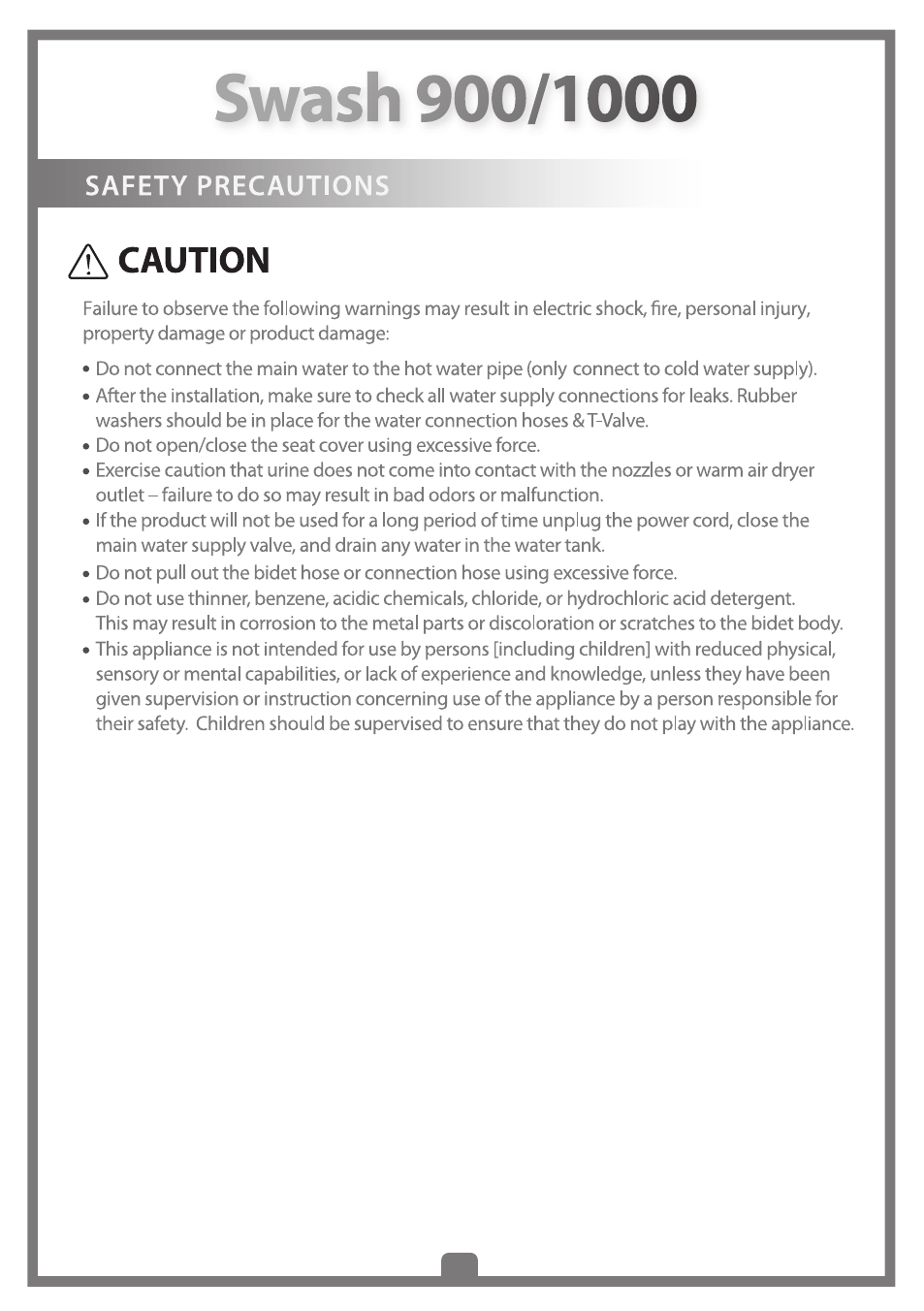 Swash 900/1000

SAFETY PRECAUTIONS

CAUTION

Failure to observe the following warnings may result in electric shock, fire, personal injury, property damage or product damage:

• Do not connect the main water to the hot water pipe (only connect to cold water supply).
• After the installation, make sure to check all water supply connections for leaks. Rubber washers should be in place for the water connection hoses & T-Valve.
• Do not open/close the seat cover using excessive force.
• Exercise caution that urine does not come into contact with the nozzles or warm air dryer outlet – failure to do so may result in bad odors or malfunction.
• If the product will not be used for a long period of time unplug the power cord, close the main water supply valve, and drain any water in the water tank.
• Do not pull out the bidet hose or connection hose using excessive force.
• Do not use thinner, benzene, acidic chemicals, chloride, or hydrochloric acid detergent. This may result in corrosion to the metal parts or discoloration or scratches to the bidet body.
• This appliance is not intended for use by persons [including children] with reduced physical, sensory or mental capabilities, or lack of experience and knowledge, unless they have been given supervision or instruction concerning use of the appliance by a person responsible for their safety. Children should be supervised to ensure that they do not play with the appliance.